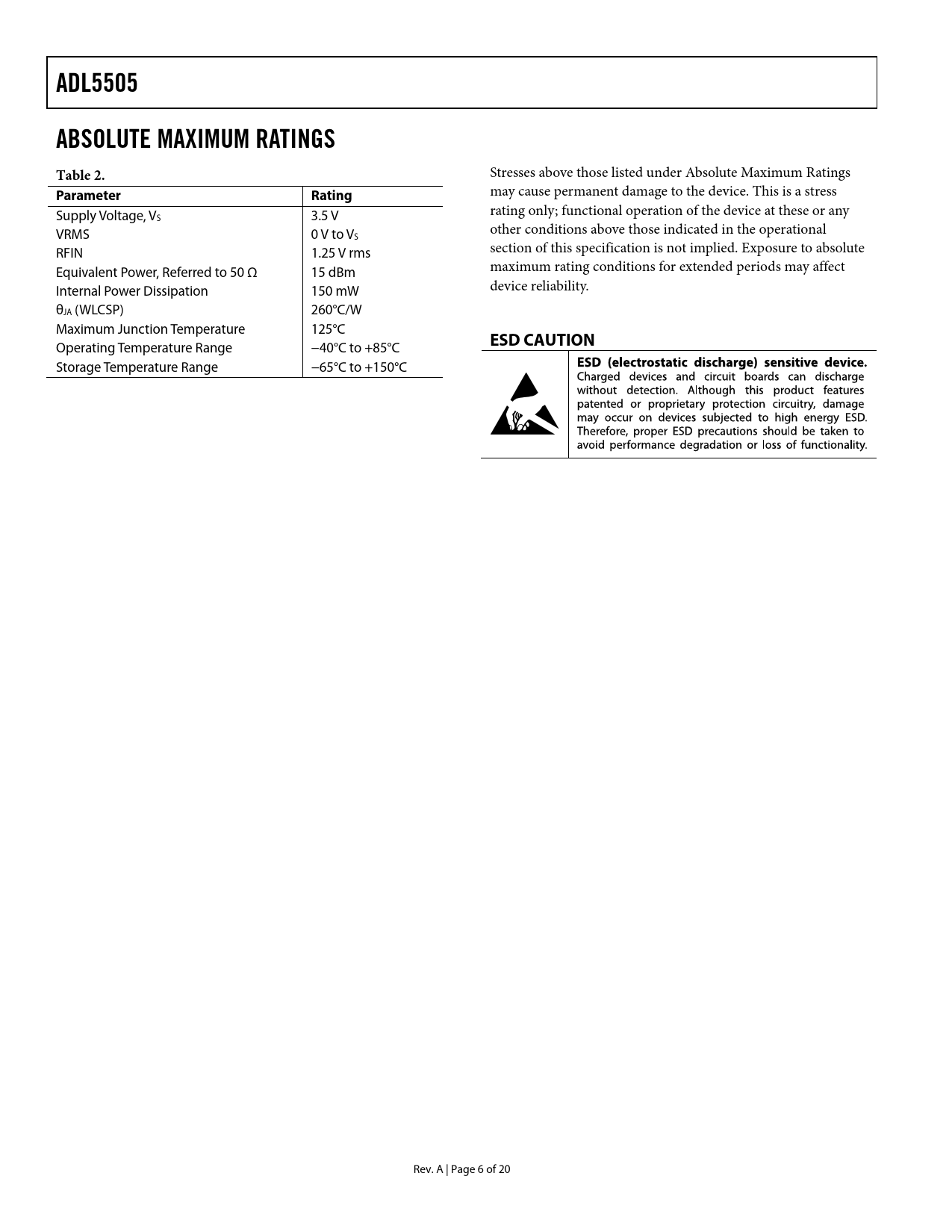 ADL5505

ABSOLUTE MAXIMUM RATINGS

Table 2.

| Parameter | Rating |
|---|---|
| Supply Voltage, $V_S$ | 3.5 V |
| VRMS | 0 V to $V_S$ |
| RFIN | 1.25 V rms |
| Equivalent Power, Referred to 50 Ω | 15 dBm |
| Internal Power Dissipation | 150 mW |
| $θ_{JA}$ (WLCSP) | 260°C/W |
| Maximum Junction Temperature | 125°C |
| Operating Temperature Range | −40°C to +85°C |
| Storage Temperature Range | −65°C to +150°C |

Stresses above those listed under Absolute Maximum Ratings may cause permanent damage to the device. This is a stress rating only; functional operation of the device at these or any other conditions above those indicated in the operational section of this specification is not implied. Exposure to absolute maximum rating conditions for extended periods may affect device reliability.

ESD CAUTION

ESD (electrostatic discharge) sensitive device. Charged devices and circuit boards can discharge without detection. Although this product features patented or proprietary protection circuitry, damage may occur on devices subjected to high energy ESD. Therefore, proper ESD precautions should be taken to avoid performance degradation or loss of functionality.

Rev. A | Page 6 of 20